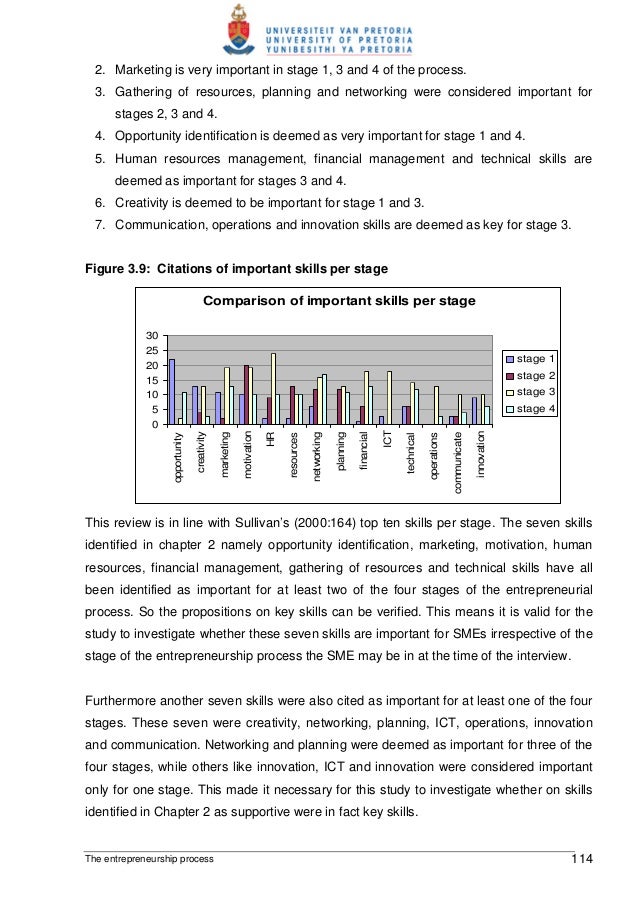 UNIVERSITEIT VAN PRETORIA
UNIVERSITY OF PRETORIA
YUNIBESITHI YA PRETORIA

2. Marketing is very important in stage 1, 3 and 4 of the process.
3. Gathering of resources, planning and networking were considered important for stages 2, 3 and 4.
4. Opportunity identification is deemed as very important for stage 1 and 4.
5. Human resources management, financial management and technical skills are deemed as important for stages 3 and 4.
6. Creativity is deemed to be important for stage 1 and 3.
7. Communication, operations and innovation skills are deemed as key for stage 3.

Figure 3.9: Citations of important skills per stage

Comparison of important skills per stage

30
25
20
15
10
5
0

opportunity
creativity
marketing
motivation
HR
resources
networking
planning
financial
ICT
technical
operations
communicate
innovation

stage 1
stage 2
stage 3
stage 4

This review is in line with Sullivan's (2000:164) top ten skills per stage. The seven skills identified in chapter 2 namely opportunity identification, marketing, motivation, human resources, financial management, gathering of resources and technical skills have all been identified as important for at least two of the four stages of the entrepreneurial process. So the propositions on key skills can be verified. This means it is valid for the study to investigate whether these seven skills are important for SMEs irrespective of the stage of the entrepreneurship process the SME may be in at the time of the interview.

Furthermore another seven skills were also cited as important for at least one of the four stages. These seven were creativity, networking, planning, ICT, operations, innovation and communication. Networking and planning were deemed as important for three of the four stages, while others like innovation, ICT and innovation were considered important only for one stage. This made it necessary for this study to investigate whether on skills identified in Chapter 2 as supportive were in fact key skills.

The entrepreneurship process
114